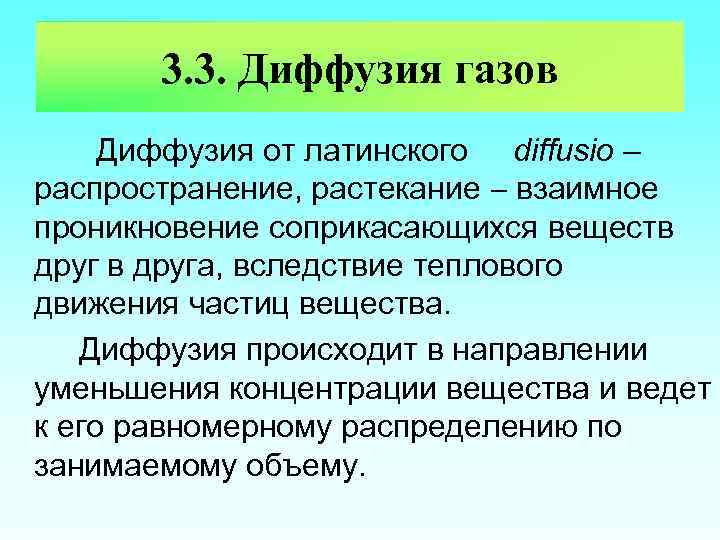 3.3. Диффузия газов

Диффузия от латинского diffusio – распространение, растекание – взаимное проникновение соприкасающихся веществ друг в друга, вследствие теплового движения частиц вещества.

Диффузия происходит в направлении уменьшения концентрации вещества и ведет к его равномерному распределению по занимаемому объему.